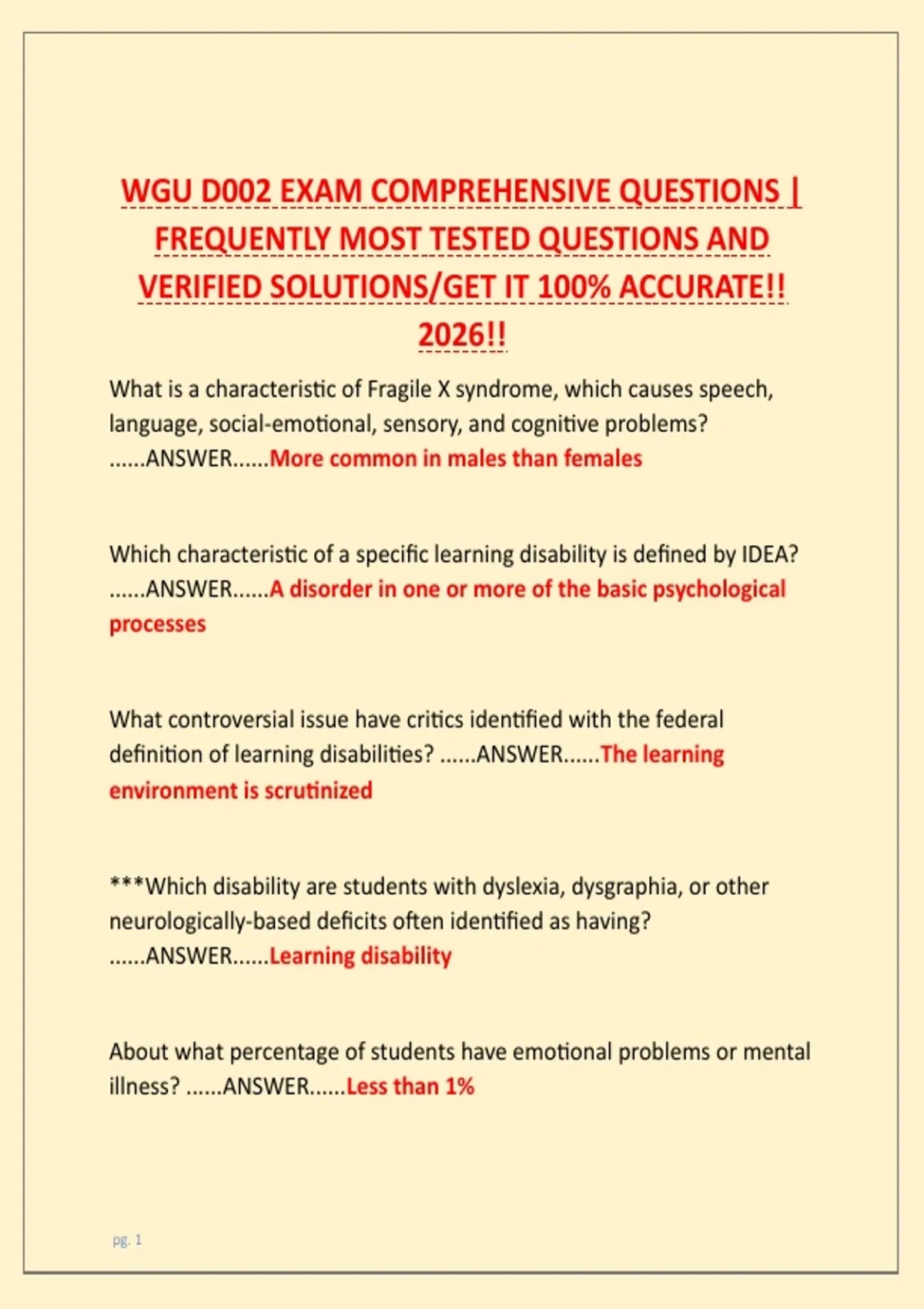 WGU D002 EXAM COMPREHENSIVE QUESTIONS | FREQUENTLY MOST TESTED QUESTIONS AND VERIFIED SOLUTIONS/GET IT 100% ACCURATE!! 2026!!

What is a characteristic of Fragile X syndrome, which causes speech, language, social-emotional, sensory, and cognitive problems? ......ANSWER......More common in males than females

Which characteristic of a specific learning disability is defined by IDEA? ......ANSWER......A disorder in one or more of the basic psychological processes

What controversial issue have critics identified with the federal definition of learning disabilities? ......ANSWER......The learning environment is scrutinized

***Which disability are students with dyslexia, dysgraphia, or other neurologically-based deficits often identified as having? ......ANSWER......Learning disability

About what percentage of students have emotional problems or mental illness? ......ANSWER......Less than 1%

pg. 1